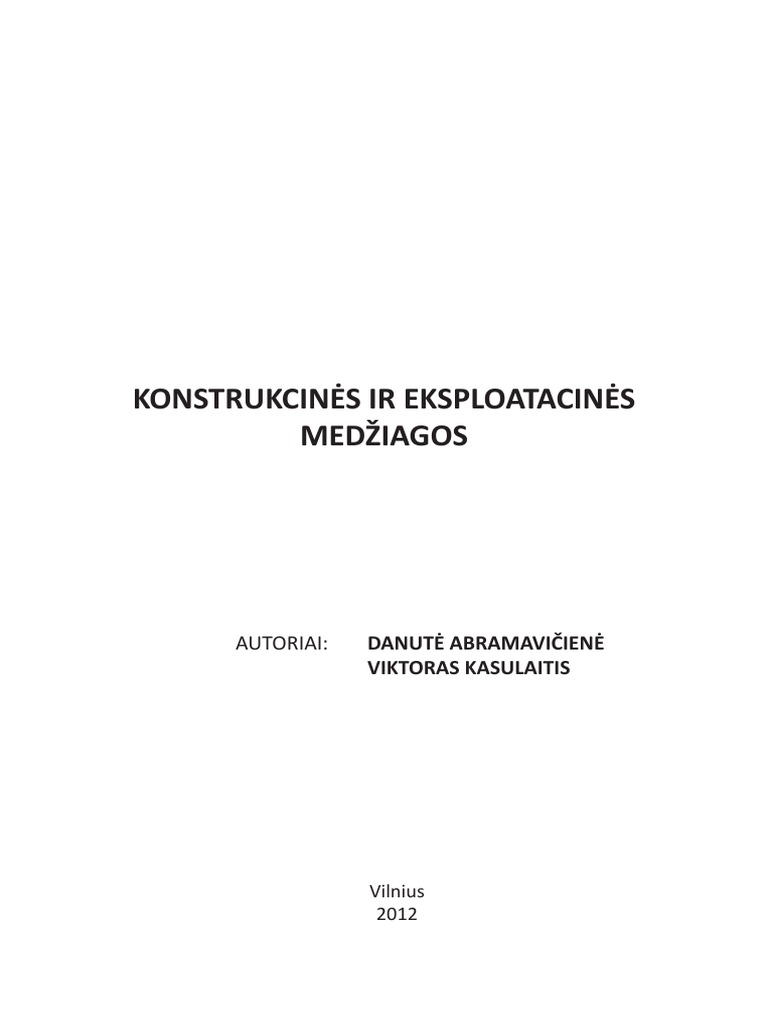 KONSTRUKCINĖS IR EKSPLOATACINĖS MEDŽIAGOS

AUTORIAI: DANUTĖ ABRAMAVIČIENĖ
VIKTORAS KASULAITIS

Vilnius
2012